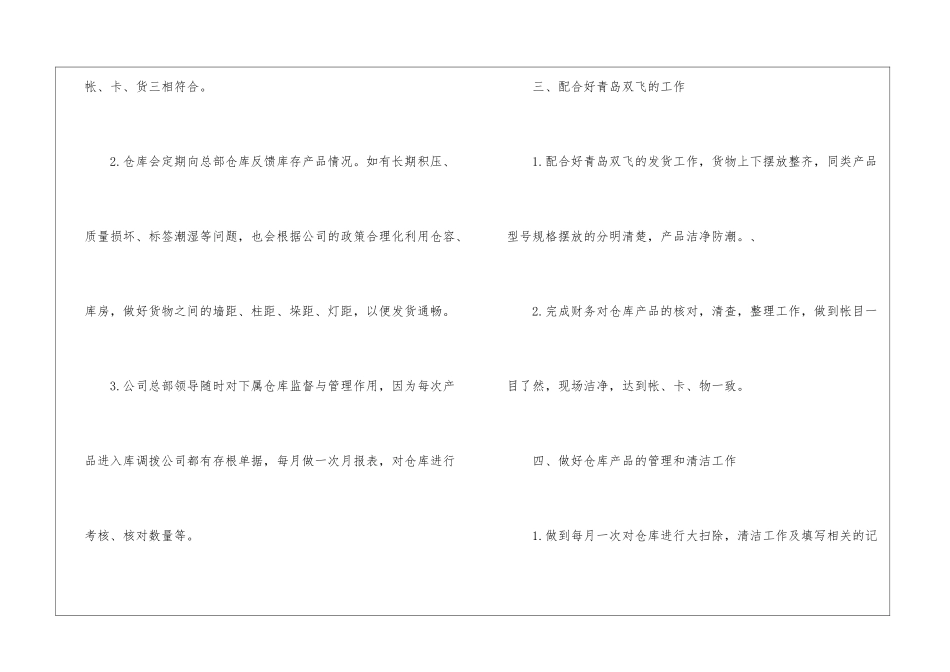 帐、卡、货三相符合。

2.仓库会定期向总部仓库反馈库存产品情况。如有长期积压、质量损坏、标签潮湿等问题，也会根据公司的政策合理化利用仓容、库房，做好货物之间的墙距、柱距、垛距、灯距，以便发货通畅。

3.公司总部领导随时对下属仓库监督与管理作用，因为每次产品进入库调拨公司都有存根单据，每月做一次月报表，对仓库进行考核、核对数量等。

三、配合好青岛双飞的工作

1.配合好青岛双飞的发货工作，货物上下摆放整齐，同类产品型号规格摆放的分明清楚，产品洁净防潮。、

2.完成财务对仓库产品的核对，清查，整理工作，做到帐目一目了然，现场洁净，达到帐、卡、物一致。

四、做好仓库产品的管理和清洁工作

1.做到每月一次对仓库进行大扫除，清洁工作及填写相关的记